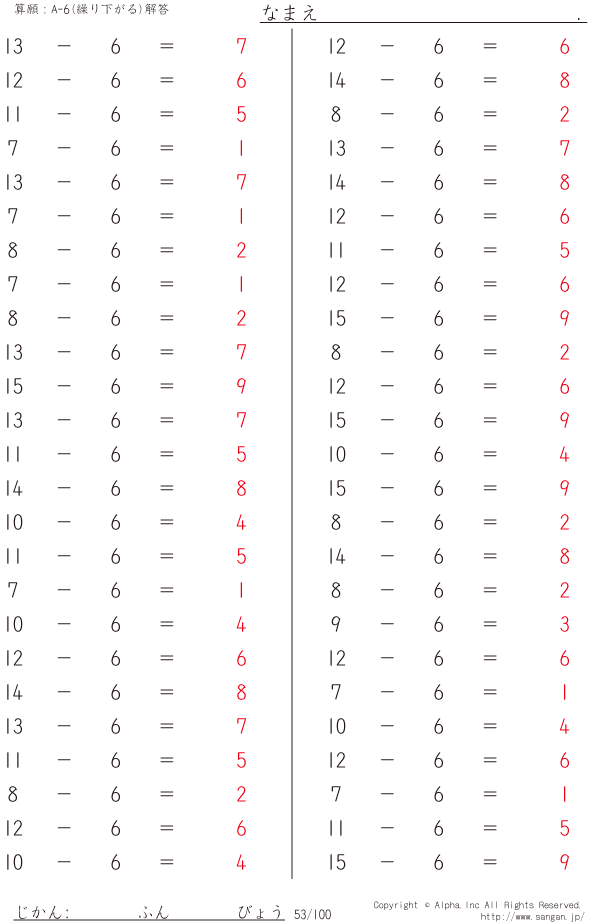 算願：A-6(繰り下がる)解答

なまえ　　　　　　　　　　　　　　　　　.

$13 - 6 = 7$
$12 - 6 = 6$
$11 - 6 = 5$
$7 - 6 = 1$
$13 - 6 = 7$
$7 - 6 = 1$
$8 - 6 = 2$
$7 - 6 = 1$
$8 - 6 = 2$
$13 - 6 = 7$
$15 - 6 = 9$
$13 - 6 = 7$
$11 - 6 = 5$
$14 - 6 = 8$
$10 - 6 = 4$
$11 - 6 = 5$
$7 - 6 = 1$
$10 - 6 = 4$
$12 - 6 = 6$
$14 - 6 = 8$
$13 - 6 = 7$
$11 - 6 = 5$
$8 - 6 = 2$
$12 - 6 = 6$
$10 - 6 = 4$

$12 - 6 = 6$
$14 - 6 = 8$
$8 - 6 = 2$
$13 - 6 = 7$
$14 - 6 = 8$
$12 - 6 = 6$
$11 - 6 = 5$
$12 - 6 = 6$
$15 - 6 = 9$
$8 - 6 = 2$
$12 - 6 = 6$
$15 - 6 = 9$
$10 - 6 = 4$
$15 - 6 = 9$
$8 - 6 = 2$
$14 - 6 = 8$
$8 - 6 = 2$
$9 - 6 = 3$
$12 - 6 = 6$
$7 - 6 = 1$
$10 - 6 = 4$
$12 - 6 = 6$
$7 - 6 = 1$
$11 - 6 = 5$
$15 - 6 = 9$

じかん:　　　ふん　　　びょう 53/100
Copyright © Alpha, Inc All Rights Reserved.
http://www.sangan.jp/